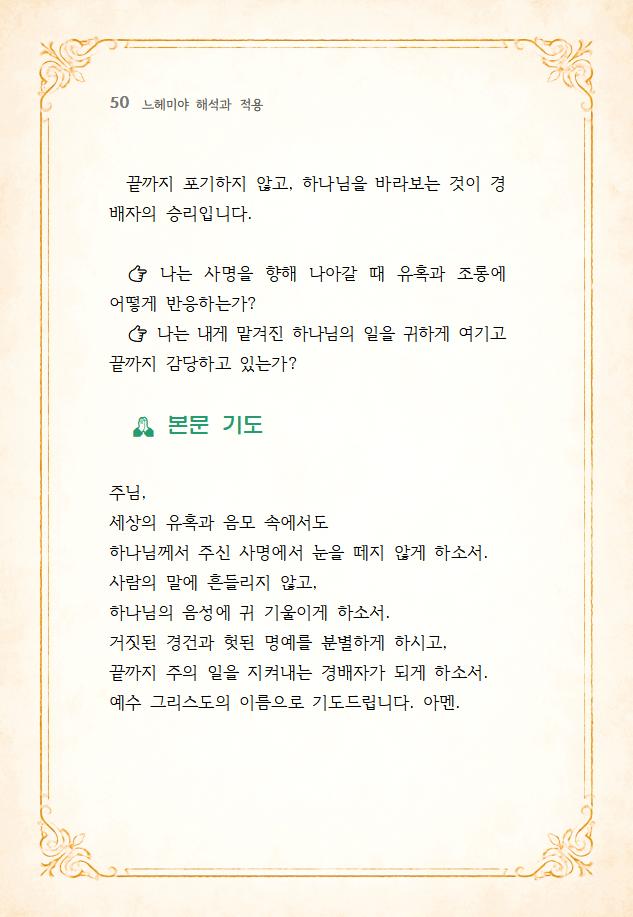 50 느헤미야 해석과 적용

끝까지 포기하지 않고, 하나님을 바라보는 것이 경배자의 승리입니다.

☞ 나는 사명을 향해 나아갈 때 유혹과 조롱에 어떻게 반응하는가?
☞ 나는 내게 맡겨진 하나님의 일을 귀하게 여기고 끝까지 감당하고 있는가?

본문 기도

주님,
세상의 유혹과 음모 속에서도
하나님께서 주신 사명에서 눈을 떼지 않게 하소서.
사람의 말에 흔들리지 않고,
하나님의 음성에 귀 기울이게 하소서.
거짓된 경건과 헛된 명예를 분별하게 하시고,
끝까지 주의 일을 지켜내는 경배자가 되게 하소서.
예수 그리스도의 이름으로 기도드립니다. 아멘.